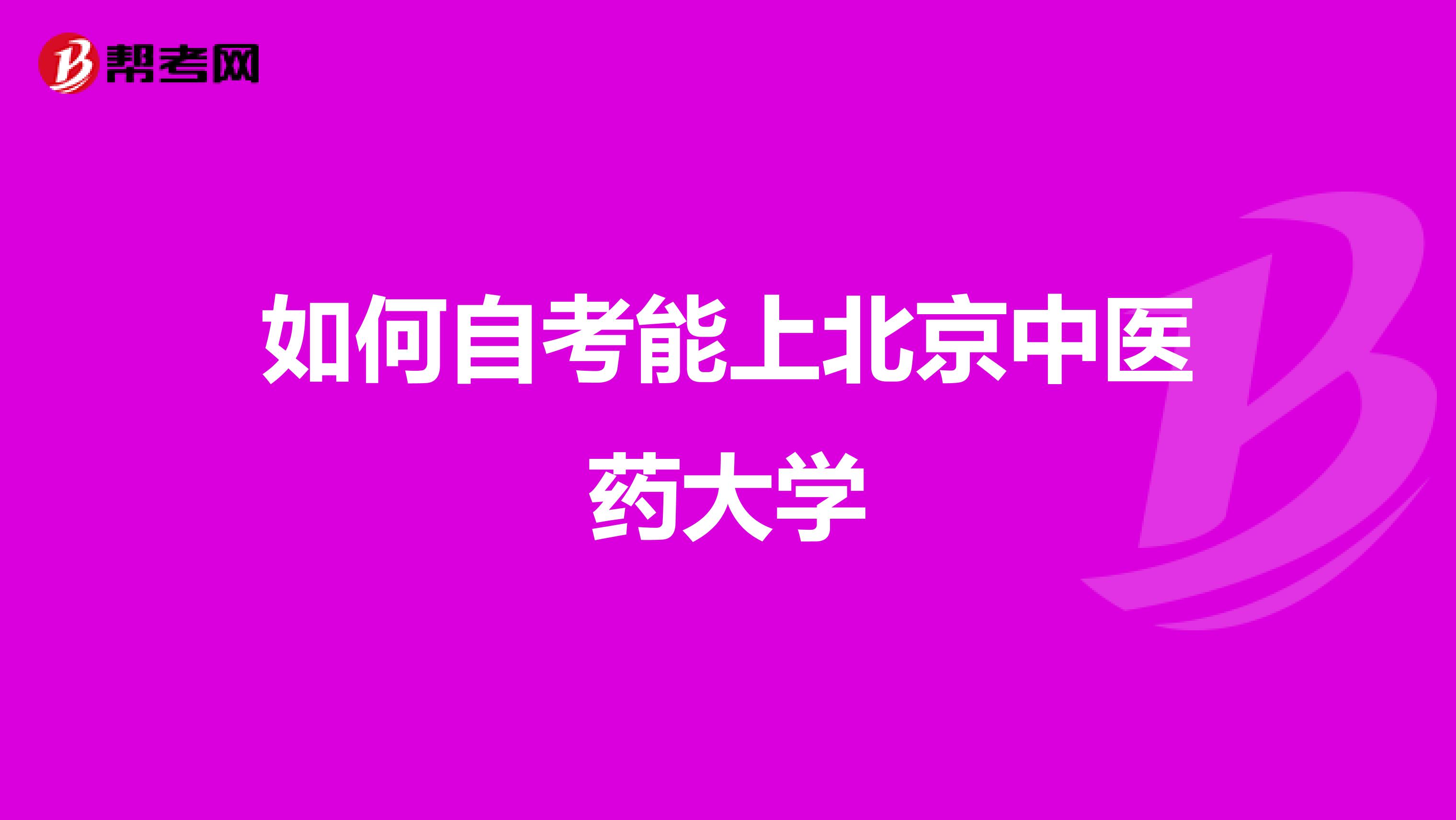 帮考网

如何自考能上北京中医药大学